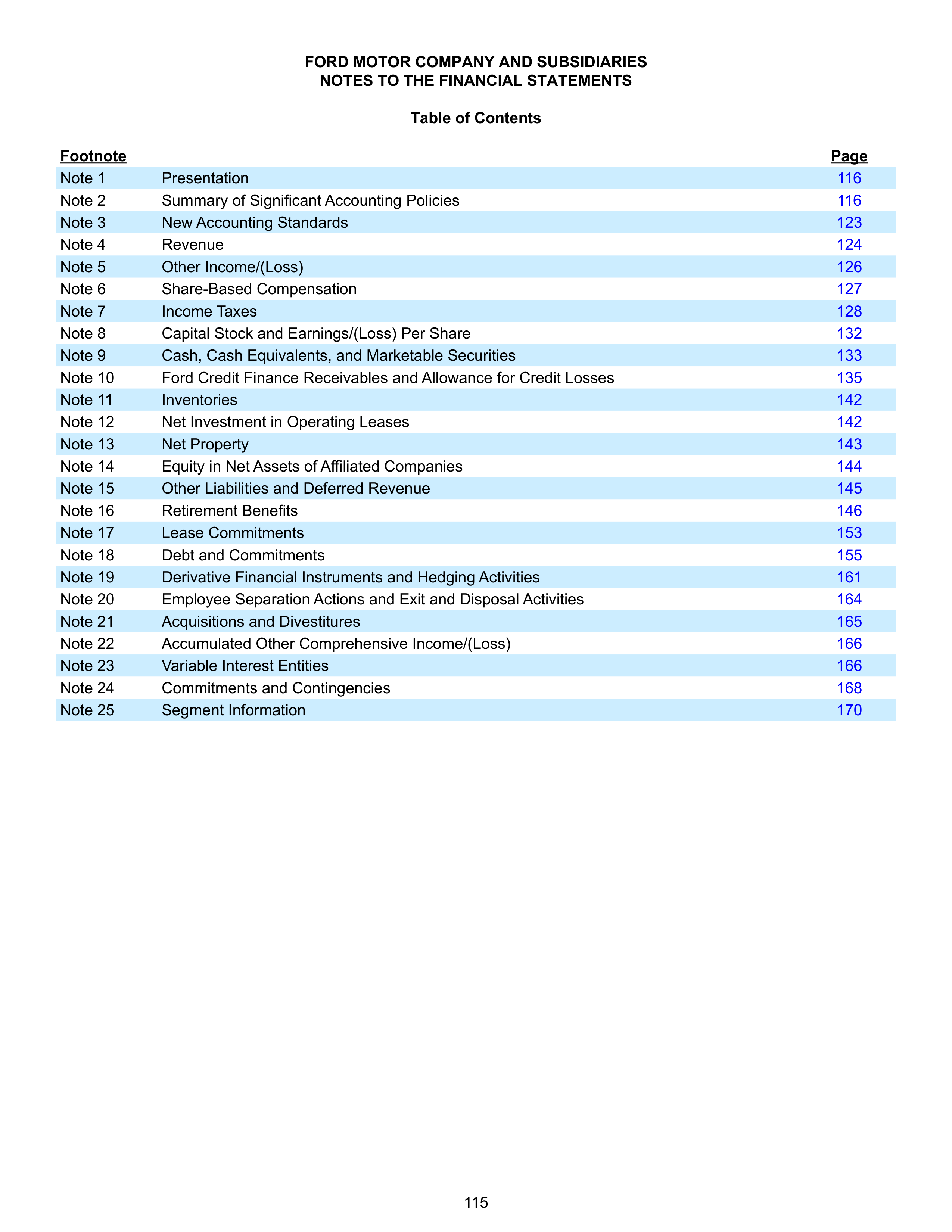 FORD MOTOR COMPANY AND SUBSIDIARIES
NOTES TO THE FINANCIAL STATEMENTS

Table of Contents

| Footnote | | Page |
|---|---|---|
| Note 1 | Presentation | 116 |
| Note 2 | Summary of Significant Accounting Policies | 116 |
| Note 3 | New Accounting Standards | 123 |
| Note 4 | Revenue | 124 |
| Note 5 | Other Income/(Loss) | 126 |
| Note 6 | Share-Based Compensation | 127 |
| Note 7 | Income Taxes | 128 |
| Note 8 | Capital Stock and Earnings/(Loss) Per Share | 132 |
| Note 9 | Cash, Cash Equivalents, and Marketable Securities | 133 |
| Note 10 | Ford Credit Finance Receivables and Allowance for Credit Losses | 135 |
| Note 11 | Inventories | 142 |
| Note 12 | Net Investment in Operating Leases | 142 |
| Note 13 | Net Property | 143 |
| Note 14 | Equity in Net Assets of Affiliated Companies | 144 |
| Note 15 | Other Liabilities and Deferred Revenue | 145 |
| Note 16 | Retirement Benefits | 146 |
| Note 17 | Lease Commitments | 153 |
| Note 18 | Debt and Commitments | 155 |
| Note 19 | Derivative Financial Instruments and Hedging Activities | 161 |
| Note 20 | Employee Separation Actions and Exit and Disposal Activities | 164 |
| Note 21 | Acquisitions and Divestitures | 165 |
| Note 22 | Accumulated Other Comprehensive Income/(Loss) | 166 |
| Note 23 | Variable Interest Entities | 166 |
| Note 24 | Commitments and Contingencies | 168 |
| Note 25 | Segment Information | 170 |

115